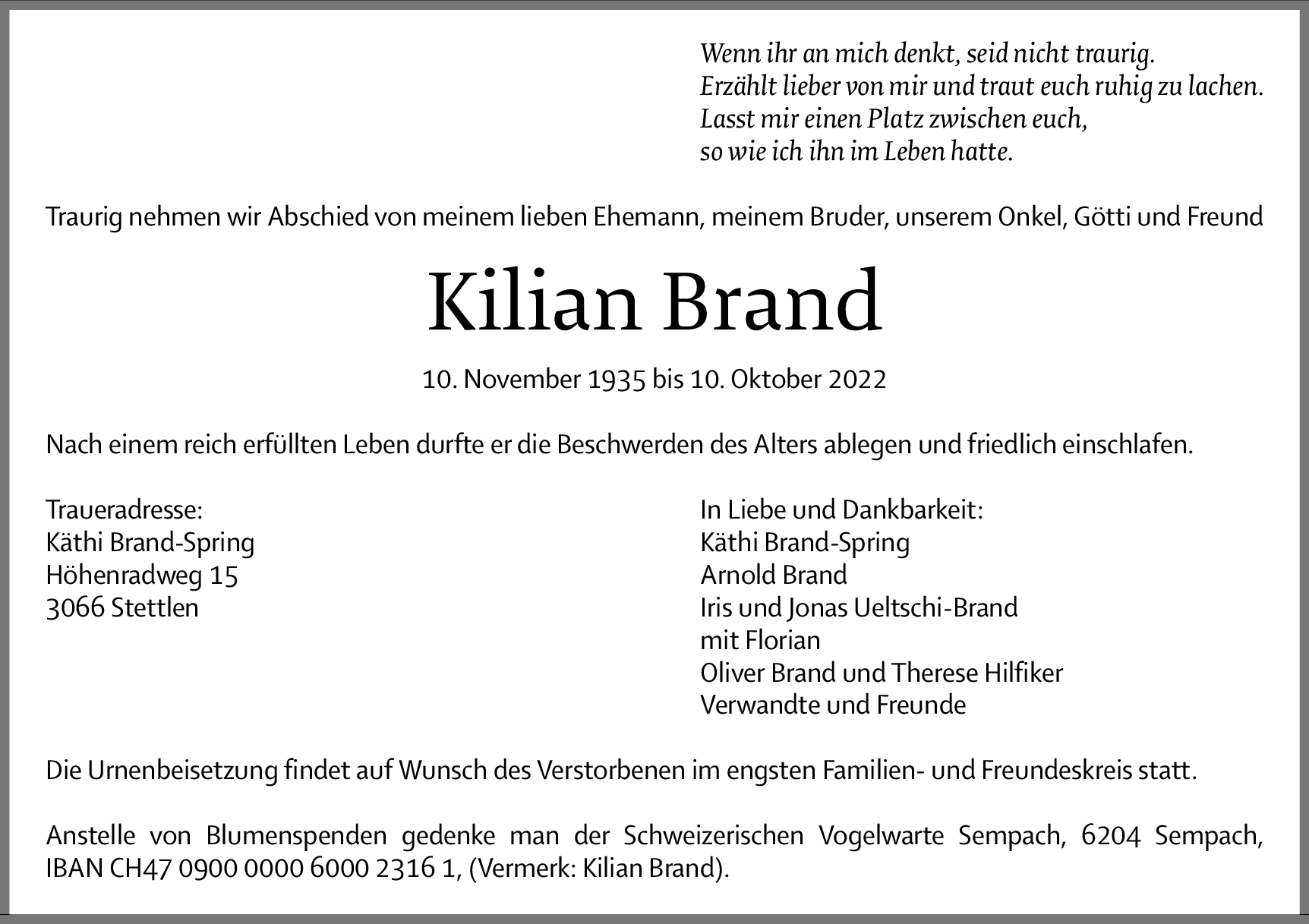 Wenn ihr an mich denkt, seid nicht traurig.
Erzählt lieber von mir und traut euch ruhig zu lachen.
Lasst mir einen Platz zwischen euch,
so wie ich ihn im Leben hatte.

Traurig nehmen wir Abschied von meinem lieben Ehemann, meinem Bruder, unserem Onkel, Götti und Freund

Kilian Brand

10. November 1935 bis 10. Oktober 2022

Nach einem reich erfüllten Leben durfte er die Beschwerden des Alters ablegen und friedlich einschlafen.

Traueradresse:
Käthi Brand-Spring
Höhenradweg 15
3066 Stettlen

In Liebe und Dankbarkeit:
Käthi Brand-Spring
Arnold Brand
Iris und Jonas Ueltschi-Brand
mit Florian
Oliver Brand und Therese Hilfiker
Verwandte und Freunde

Die Urnenbeisetzung findet auf Wunsch des Verstorbenen im engsten Familien- und Freundeskreis statt.

Anstelle von Blumenspenden gedenke man der Schweizerischen Vogelwarte Sempach, 6204 Sempach, IBAN CH47 0900 0000 6000 2316 1, (Vermerk: Kilian Brand).